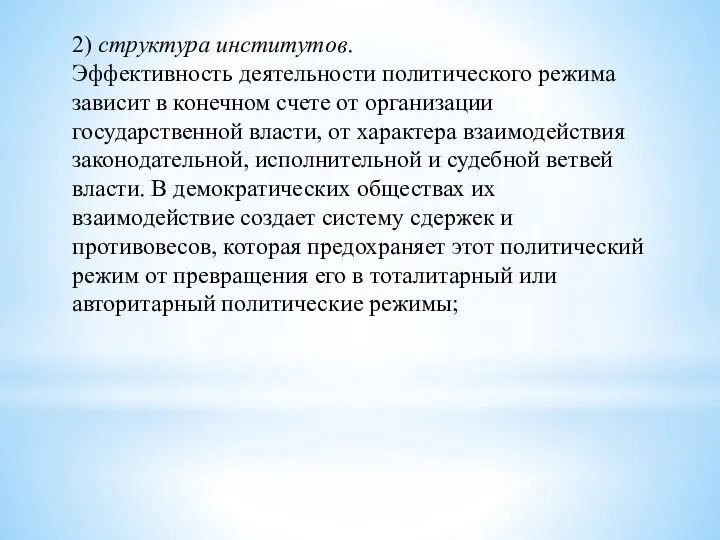 2) структура институтов.
Эффективность деятельности политического режима зависит в конечном счете от организации государственной власти, от характера взаимодействия законодательной, исполнительной и судебной ветвей власти. В демократических обществах их взаимодействие создает систему сдержек и противовесов, которая предохраняет этот политический режим от превращения его в тоталитарный или авторитарный политические режимы;